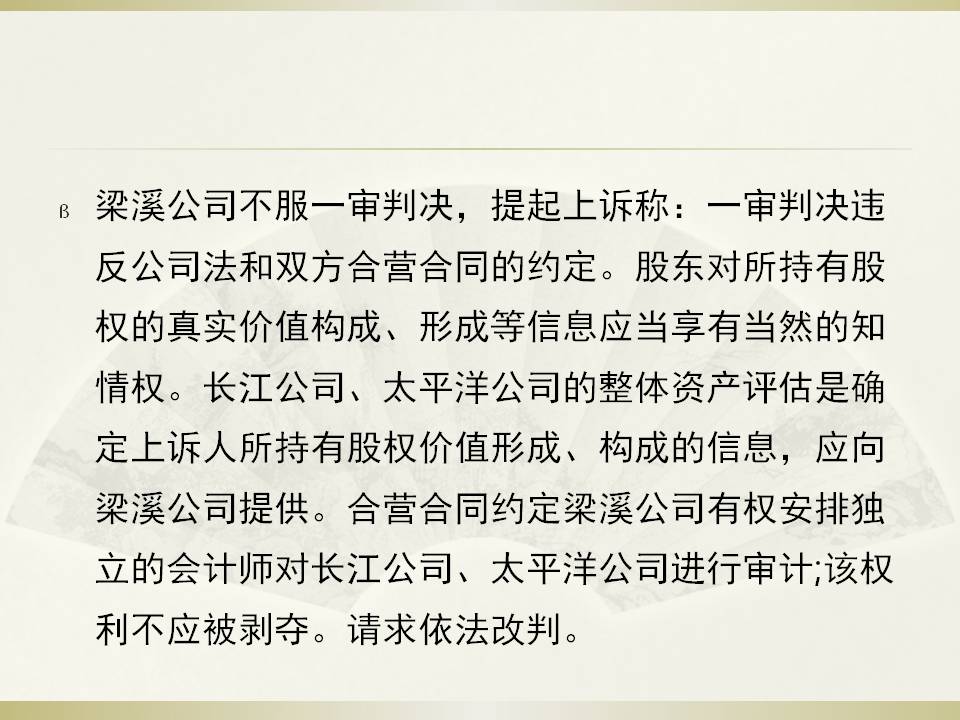 ß 梁溪公司不服一审判决，提起上诉称：一审判决违反公司法和双方合营合同的约定。股东对所持有股权的真实价值构成、形成等信息应当享有当然的知情权。长江公司、太平洋公司的整体资产评估是确定上诉人所持有股权价值形成、构成的信息，应向梁溪公司提供。合营合同约定梁溪公司有权安排独立的会计师对长江公司、太平洋公司进行审计;该权利不应被剥夺。请求依法改判。